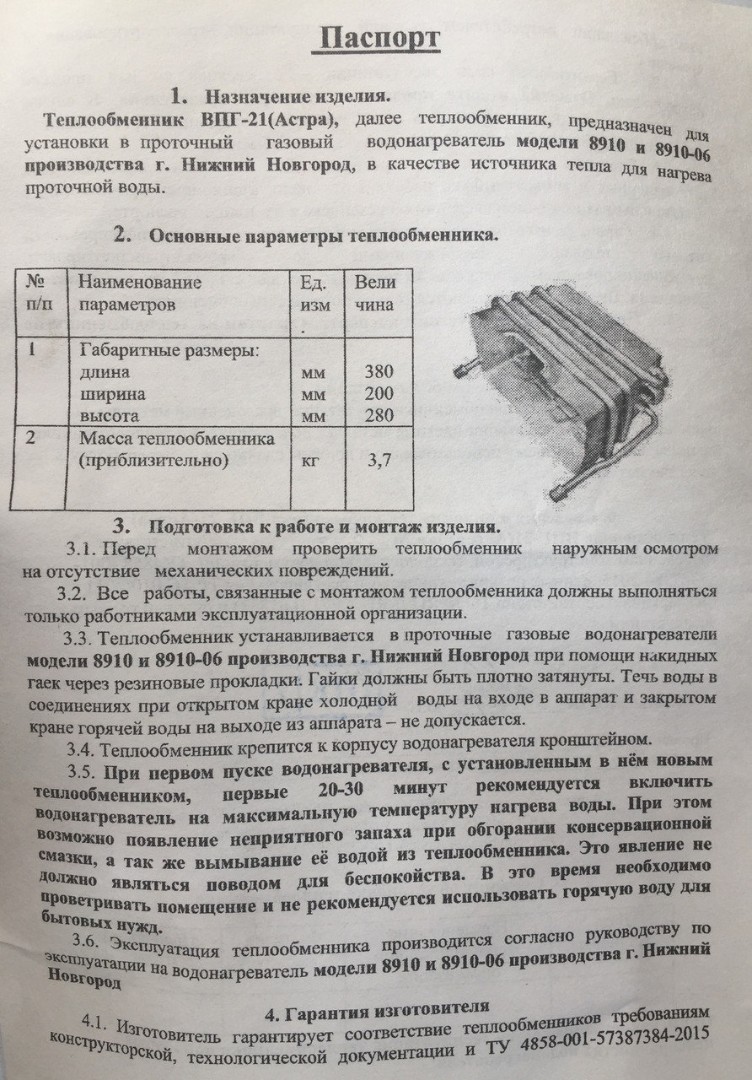 Паспорт

1. Назначение изделия.

Теплообменник ВПГ-21(Астра), далее теплообменник, предназначен для установки в проточный газовый водонагреватель модели 8910 и 8910-06 производства г. Нижний Новгород, в качестве источника тепла для нагрева проточной воды.

2. Основные параметры теплообменника.

| № п/п | Наименование параметров | Ед. изм. | Величина |
|---|---|---|---|
| 1 | Габаритные размеры: длина ширина высота | мм мм мм | 380 200 280 |
| 2 | Масса теплообменника (приблизительно) | кг | 3,7 |

3. Подготовка к работе и монтаж изделия.

3.1. Перед монтажом проверить теплообменник наружным осмотром на отсутствие механических повреждений.

3.2. Все работы, связанные с монтажом теплообменника должны выполняться только работниками эксплуатационной организации.

3.3. Теплообменник устанавливается в проточные газовые водонагреватели модели 8910 и 8910-06 производства г. Нижний Новгород при помощи накидных гаек через резиновые прокладки. Гайки должны быть плотно затянуты. Течь воды в соединениях при открытом кране холодной воды на входе в аппарат и закрытом кране горячей воды на выходе из аппарата – не допускается.

3.4. Теплообменник крепится к корпусу водонагревателя кронштейном.

3.5. При первом пуске водонагревателя, с установленным в нём новым теплообменником, первые 20-30 минут рекомендуется включить водонагреватель на максимальную температуру нагрева воды. При этом возможно появление неприятного запаха при обгорании консервационной смазки, а так же вымывание её водой из теплообменника. Это явление не должно являться поводом для беспокойства. В это время необходимо проветривать помещение и не рекомендуется использовать горячую воду для бытовых нужд.

3.6. Эксплуатация теплообменника производится согласно руководству по эксплуатации на водонагреватель модели 8910 и 8910-06 производства г. Нижний Новгород

4. Гарантия изготовителя

4.1. Изготовитель гарантирует соответствие теплообменников требованиям конструкторской, технологической документации и ТУ 4858-001-57387384-2015